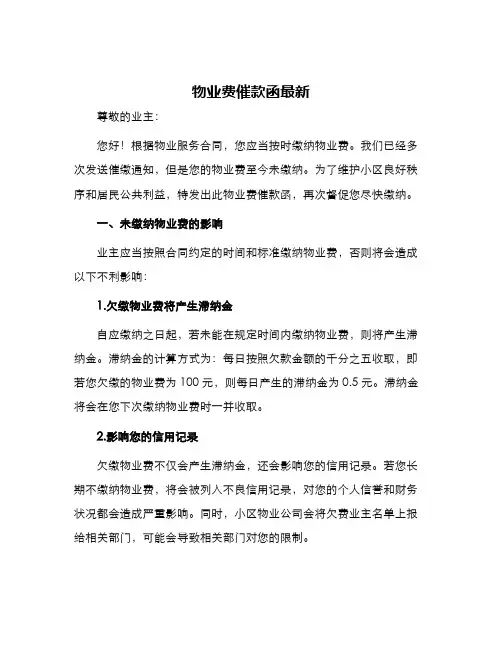 物业费催款函最新

尊敬的业主：

您好！根据物业服务合同，您应当按时缴纳物业费。我们已经多次发送催缴通知，但是您的物业费至今未缴纳。为了维护小区良好秩序和居民公共利益，特发出此物业费催款函，再次督促您尽快缴纳。

一、未缴纳物业费的影响

业主应当按照合同约定的时间和标准缴纳物业费，否则将会造成以下不利影响：

1.欠缴物业费将产生滞纳金

自应缴纳之日起，若未能在规定时间内缴纳物业费，则将产生滞纳金。滞纳金的计算方式为：每日按照欠款金额的千分之五收取，即若您欠缴的物业费为 100 元，则每日产生的滞纳金为 0.5 元。滞纳金将会在您下次缴纳物业费时一并收取。

2.影响您的信用记录

欠缴物业费不仅会产生滞纳金，还会影响您的信用记录。若您长期不缴纳物业费，将会被列入不良信用记录，对您的个人信誉和财务状况都会造成严重影响。同时，小区物业公司会将欠费业主名单上报给相关部门，可能会导致相关部门对您的限制。